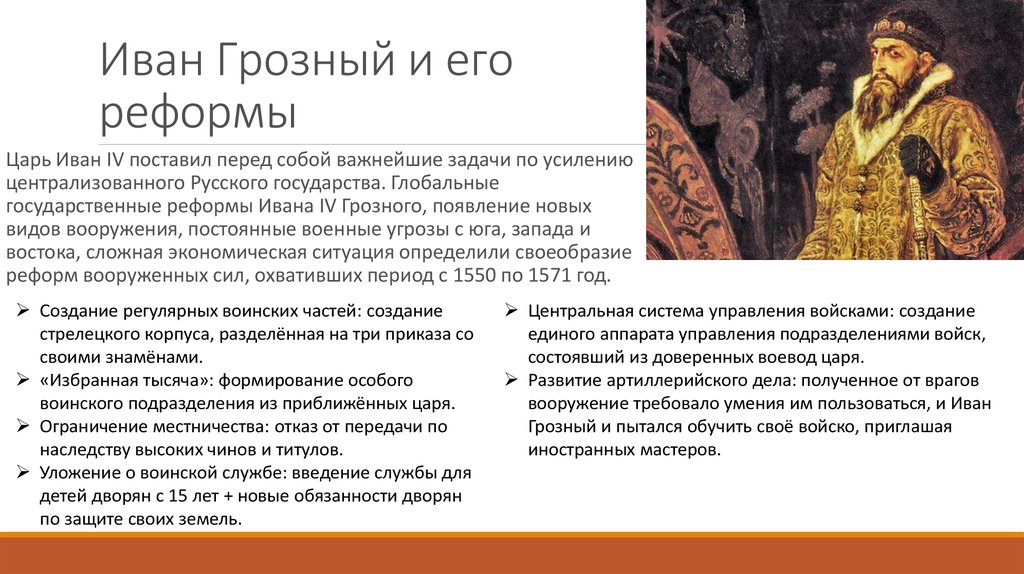 Иван Грозный и его реформы

Царь Иван IV поставил перед собой важнейшие задачи по усилению централизованного Русского государства. Глобальные государственные реформы Ивана IV Грозного, появление новых видов вооружения, постоянные военные угрозы с юга, запада и востока, сложная экономическая ситуация определили своеобразие реформ вооруженных сил, охвативших период с 1550 по 1571 год.

➢ Создание регулярных воинских частей: создание стрелецкого корпуса, разделённая на три приказа со своими знамёнами.
➢ «Избранная тысяча»: формирование особого воинского подразделения из приближённых царя.
➢ Ограничение местничества: отказ от передачи по наследству высоких чинов и титулов.
➢ Уложение о воинской службе: введение службы для детей дворян с 15 лет + новые обязанности дворян по защите своих земель.

➢ Центральная система управления войсками: создание единого аппарата управления подразделениями войск, состоявший из доверенных воевод царя.
➢ Развитие артиллерийского дела: полученное от врагов вооружение требовало умения им пользоваться, и Иван Грозный и пытался обучить своё войско, приглашая иностранных мастеров.